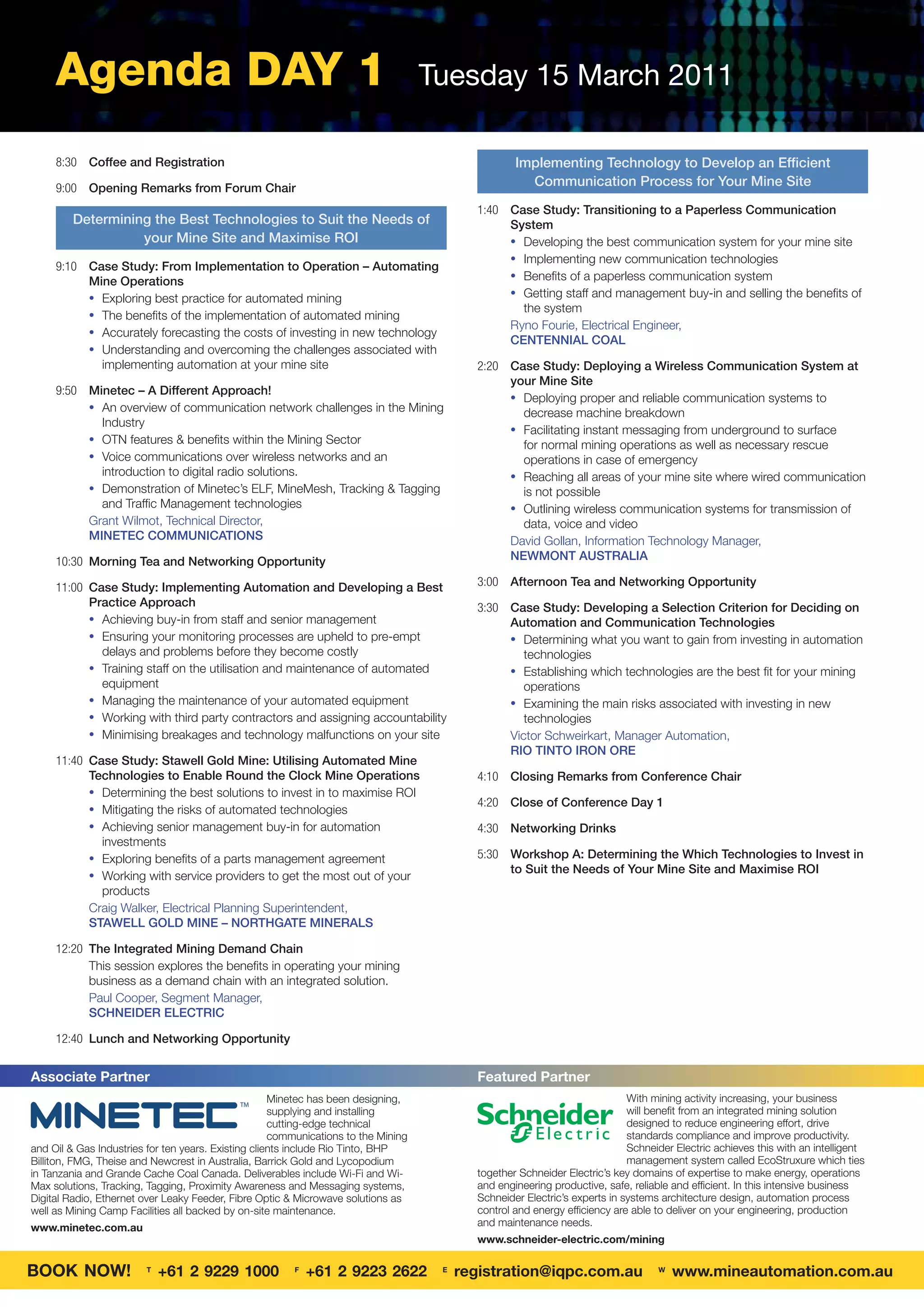 Agenda DAY 1 Tuesday 15 March 2011

8:30 Coffee and Registration

9:00 Opening Remarks from Forum Chair

Determining the Best Technologies to Suit the Needs of your Mine Site and Maximise ROI

9:10 Case Study: From Implementation to Operation – Automating Mine Operations
• Exploring best practice for automated mining
• The benefits of the implementation of automated mining
• Accurately forecasting the costs of investing in new technology
• Understanding and overcoming the challenges associated with implementing automation at your mine site

9:50 Minetec – A Different Approach!
• An overview of communication network challenges in the Mining Industry
• OTN features & benefits within the Mining Sector
• Voice communications over wireless networks and an introduction to digital radio solutions.
• Demonstration of Minetec's ELF, MineMesh, Tracking & Tagging and Traffic Management technologies
Grant Wilmot, Technical Director,
MINETEC COMMUNICATIONS

10:30 Morning Tea and Networking Opportunity

11:00 Case Study: Implementing Automation and Developing a Best Practice Approach
• Achieving buy-in from staff and senior management
• Ensuring your monitoring processes are upheld to pre-empt delays and problems before they become costly
• Training staff on the utilisation and maintenance of automated equipment
• Managing the maintenance of your automated equipment
• Working with third party contractors and assigning accountability
• Minimising breakages and technology malfunctions on your site

11:40 Case Study: Stawell Gold Mine: Utilising Automated Mine Technologies to Enable Round the Clock Mine Operations
• Determining the best solutions to invest in to maximise ROI
• Mitigating the risks of automated technologies
• Achieving senior management buy-in for automation investments
• Exploring benefits of a parts management agreement
• Working with service providers to get the most out of your products
Craig Walker, Electrical Planning Superintendent,
STAWELL GOLD MINE – NORTHGATE MINERALS

12:20 The Integrated Mining Demand Chain
This session explores the benefits in operating your mining business as a demand chain with an integrated solution.
Paul Cooper, Segment Manager,
SCHNEIDER ELECTRIC

12:40 Lunch and Networking Opportunity

Implementing Technology to Develop an Efficient Communication Process for Your Mine Site

1:40 Case Study: Transitioning to a Paperless Communication System
• Developing the best communication system for your mine site
• Implementing new communication technologies
• Benefits of a paperless communication system
• Getting staff and management buy-in and selling the benefits of the system
Ryno Fourie, Electrical Engineer,
CENTENNIAL COAL

2:20 Case Study: Deploying a Wireless Communication System at your Mine Site
• Deploying proper and reliable communication systems to decrease machine breakdown
• Facilitating instant messaging from underground to surface for normal mining operations as well as necessary rescue operations in case of emergency
• Reaching all areas of your mine site where wired communication is not possible
• Outlining wireless communication systems for transmission of data, voice and video
David Gollan, Information Technology Manager,
NEWMONT AUSTRALIA

3:00 Afternoon Tea and Networking Opportunity

3:30 Case Study: Developing a Selection Criterion for Deciding on Automation and Communication Technologies
• Determining what you want to gain from investing in automation technologies
• Establishing which technologies are the best fit for your mining operations
• Examining the main risks associated with investing in new technologies
Victor Schweirkart, Manager Automation,
RIO TINTO IRON ORE

4:10 Closing Remarks from Conference Chair

4:20 Close of Conference Day 1

4:30 Networking Drinks

5:30 Workshop A: Determining the Which Technologies to Invest in to Suit the Needs of Your Mine Site and Maximise ROI

Associate Partner

MINETEC™

Minetec has been designing, supplying and installing cutting-edge technical communications to the Mining and Oil & Gas Industries for ten years. Existing clients include Rio Tinto, BHP Billiton, FMG, Theise and Newcrest in Australia, Barrick Gold and Lycopodium in Tanzania and Grande Cache Coal Canada. Deliverables include Wi-Fi and Wi-Max solutions, Tracking, Tagging, Proximity Awareness and Messaging systems, Digital Radio, Ethernet over Leaky Feeder, Fibre Optic & Microwave solutions as well as Mining Camp Facilities all backed by on-site maintenance.

www.minetec.com.au

Featured Partner

Schneider Electric

With mining activity increasing, your business will benefit from an integrated mining solution designed to reduce engineering effort, drive standards compliance and improve productivity. Schneider Electric achieves this with an intelligent management system called EcoStruxure which ties together Schneider Electric's key domains of expertise to make energy, operations and engineering productive, safe, reliable and efficient. In this intensive business Schneider Electric's experts in systems architecture design, automation process control and energy efficiency are able to deliver on your engineering, production and maintenance needs.

www.schneider-electric.com/mining

BOOK NOW! T +61 2 9229 1000 F +61 2 9223 2622 E registration@iqpc.com.au W www.mineautomation.com.au